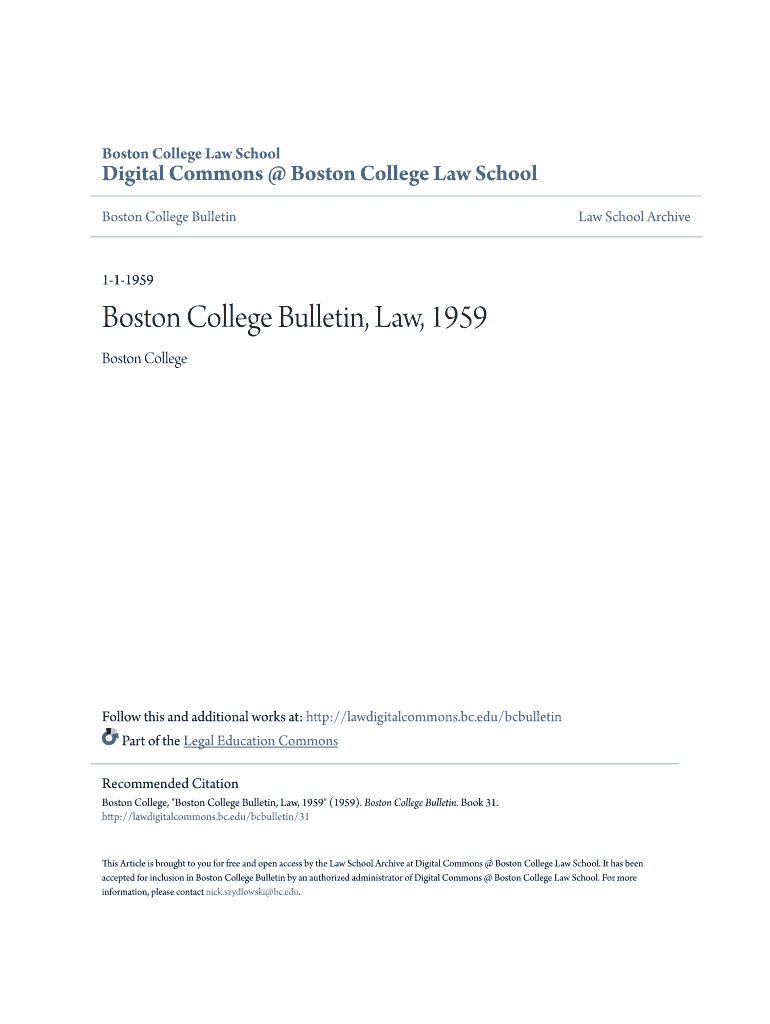 Boston College Law School
Digital Commons @ Boston College Law School

Boston College Bulletin

Law School Archive

1-1-1959

Boston College Bulletin, Law, 1959

Boston College

Follow this and additional works at: http://lawdigitalcommons.bc.edu/bcbulletin
Part of the Legal Education Commons

Recommended Citation
Boston College, "Boston College Bulletin, Law, 1959" (1959). Boston College Bulletin. Book 31.
http://lawdigitalcommons.bc.edu/bcbulletin/31

This Article is brought to you for free and open access by the Law School Archive at Digital Commons @ Boston College Law School. It has been accepted for inclusion in Boston College Bulletin by an authorized administrator of Digital Commons @ Boston College Law School. For more information, please contact nick.szydlowski@bc.edu.